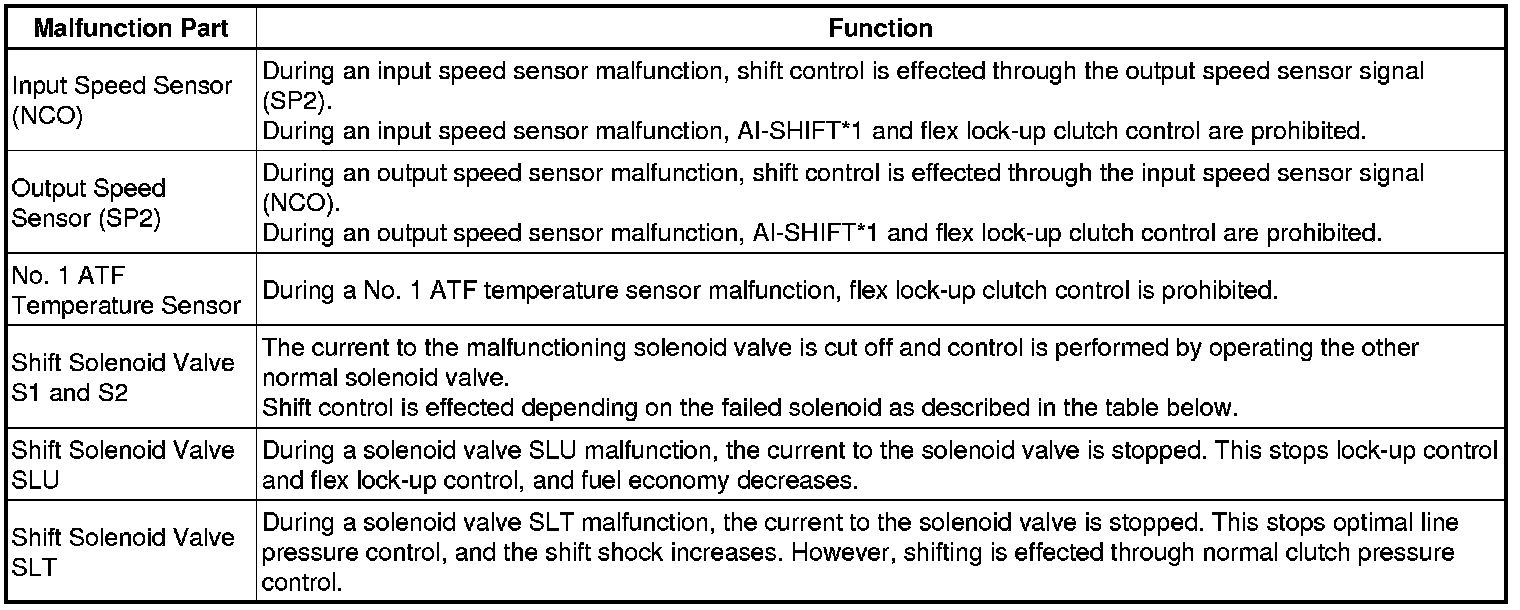 | Malfunction Part | Function |
|---|---|
| Input Speed Sensor (NCO) | During an input speed sensor malfunction, shift control is effected through the output speed sensor signal (SP2). During an input speed sensor malfunction, AI-SHIFT*1 and flex lock-up clutch control are prohibited. |
| Output Speed Sensor (SP2) | During an output speed sensor malfunction, shift control is effected through the input speed sensor signal (NCO). During an output speed sensor malfunction, AI-SHIFT*1 and flex lock-up clutch control are prohibited. |
| No. 1 ATF Temperature Sensor | During a No. 1 ATF temperature sensor malfunction, flex lock-up clutch control is prohibited. |
| Shift Solenoid Valve S1 and S2 | The current to the malfunctioning solenoid valve is cut off and control is performed by operating the other normal solenoid valve. Shift control is effected depending on the failed solenoid as described in the table below. |
| Shift Solenoid Valve SLU | During a solenoid valve SLU malfunction, the current to the solenoid valve is stopped. This stops lock-up control and flex lock-up control, and fuel economy decreases. |
| Shift Solenoid Valve SLT | During a solenoid valve SLT malfunction, the current to the solenoid valve is stopped. This stops optimal line pressure control, and the shift shock increases. However, shifting is effected through normal clutch pressure control. |